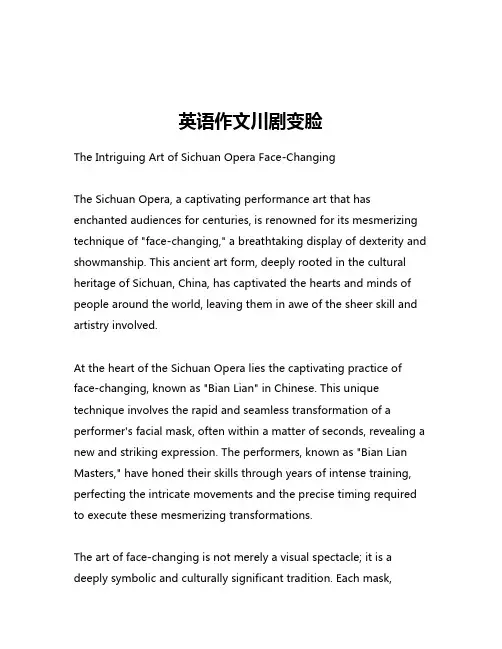 英语作文川剧变脸

The Intriguing Art of Sichuan Opera Face-Changing

The Sichuan Opera, a captivating performance art that has enchanted audiences for centuries, is renowned for its mesmerizing technique of "face-changing," a breathtaking display of dexterity and showmanship. This ancient art form, deeply rooted in the cultural heritage of Sichuan, China, has captivated the hearts and minds of people around the world, leaving them in awe of the sheer skill and artistry involved.

At the heart of the Sichuan Opera lies the captivating practice of face-changing, known as "Bian Lian" in Chinese. This unique technique involves the rapid and seamless transformation of a performer's facial mask, often within a matter of seconds, revealing a new and striking expression. The performers, known as "Bian Lian Masters," have honed their skills through years of intense training, perfecting the intricate movements and the precise timing required to execute these mesmerizing transformations.

The art of face-changing is not merely a visual spectacle; it is a deeply symbolic and culturally significant tradition. Each mask,